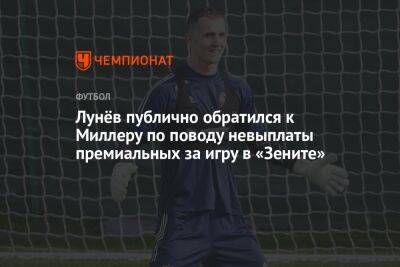 ЧЕМПИОНАТ

ФУТБОЛ

Лунёв публично обратился к Миллеру по поводу невыплаты премиальных за игру в «Зените»